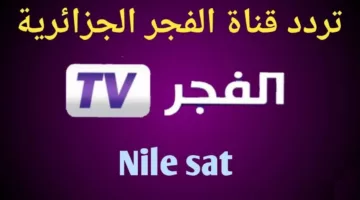 تردد قناة الفجر الجزائرية

الفجر TV

Nile sat